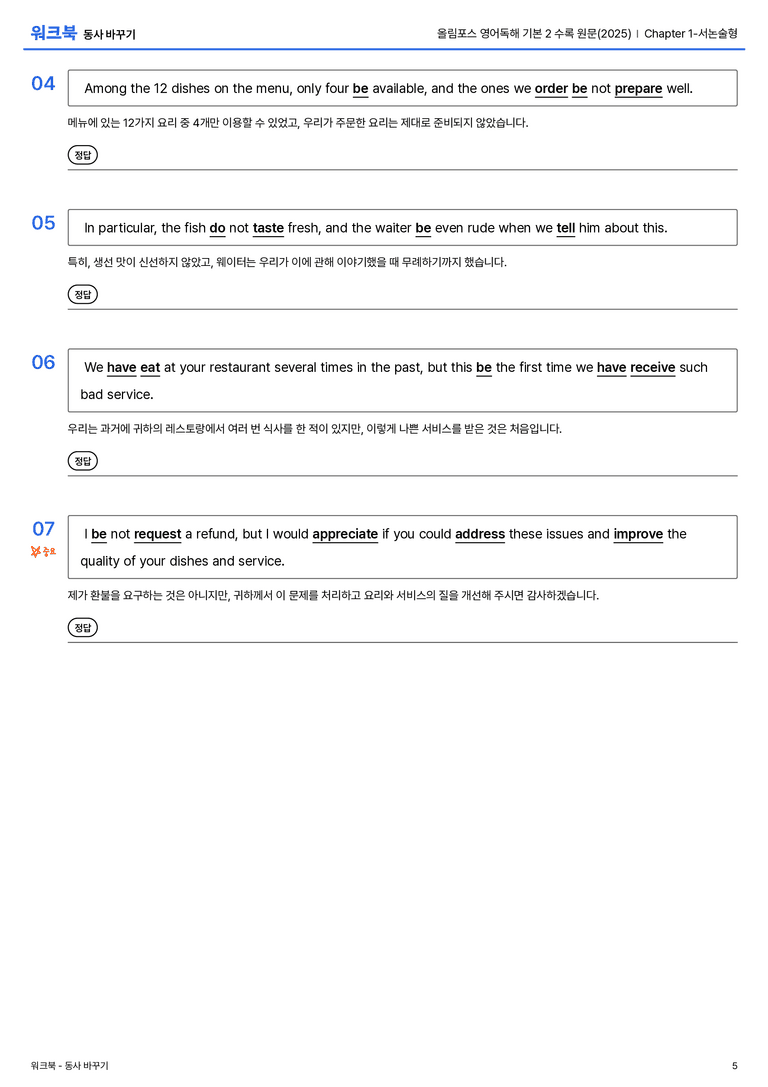 워크북 동사 바꾸기

올림포스 영어독해 기본 2 수록 원문(2025) | Chapter 1-서논술형

04

Among the 12 dishes on the menu, only four be available, and the ones we order be not prepare well.

메뉴에 있는 12가지 요리 중 4개만 이용할 수 있었고, 우리가 주문한 요리는 제대로 준비되지 않았습니다.

정답

05

In particular, the fish do not taste fresh, and the waiter be even rude when we tell him about this.

특히, 생선 맛이 신선하지 않았고, 웨이터는 우리가 이에 관해 이야기했을 때 무례하기까지 했습니다.

정답

06

We have eat at your restaurant several times in the past, but this be the first time we have receive such bad service.

우리는 과거에 귀하의 레스토랑에서 여러 번 식사를 한 적이 있지만, 이렇게 나쁜 서비스를 받은 것은 처음입니다.

정답

07

중요

I be not request a refund, but I would appreciate if you could address these issues and improve the quality of your dishes and service.

제가 환불을 요구하는 것은 아니지만, 귀하께서 이 문제를 처리하고 요리와 서비스의 질을 개선해 주시면 감사하겠습니다.

정답

워크북 - 동사 바꾸기

5